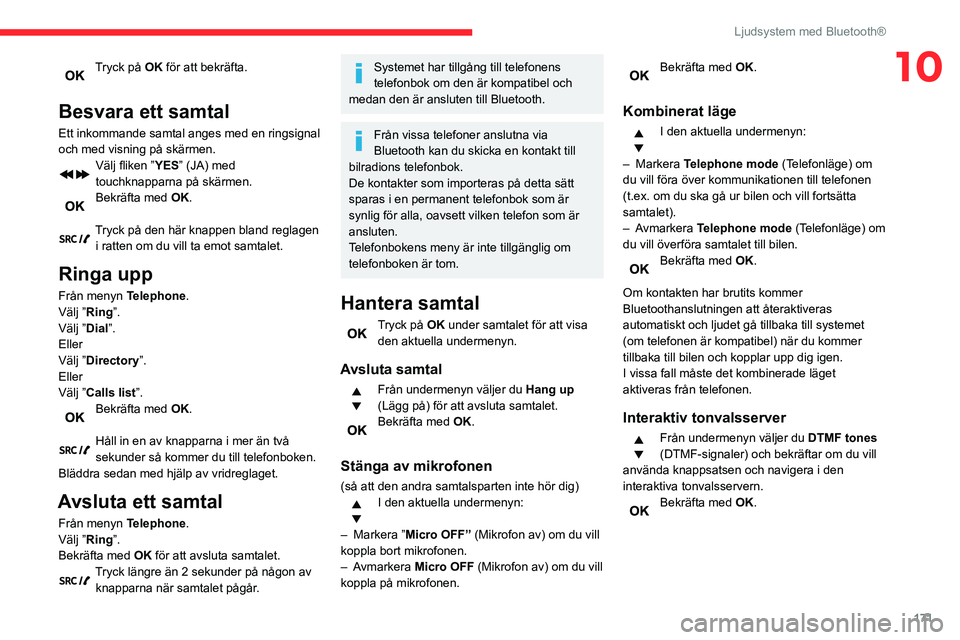 Ljudsystem med Bluetooth®

10

OK Tryck på OK för att bekräfta.

Besvara ett samtal

Ett inkommande samtal anges med en ringsignal och med visning på skärmen.

Välj fliken "YES" (JA) med touchknapparna på skärmen.

OK Bekräfta med OK.

SRC Tryck på den här knappen bland reglagen i ratten om du vill ta emot samtalet.

Ringa upp

Från menyn Telephone.
Välj "Ring".
Välj "Dial".
Eller
Välj "Directory".
Eller
Välj "Calls list".

OK Bekräfta med OK.

SRC Håll in en av knapparna i mer än två sekunder så kommer du till telefonboken.
Bläddra sedan med hjälp av vridreglaget.

Avsluta ett samtal

Från menyn Telephone.
Välj "Ring".
Bekräfta med OK för att avsluta samtalet.

SRC Tryck längre än 2 sekunder på någon av knapparna när samtalet pågår.

Systemet har tillgång till telefonens telefonbok om den är kompatibel och medan den är ansluten till Bluetooth.

Från vissa telefoner anslutna via Bluetooth kan du skicka en kontakt till bilradions telefonbok.
De kontakter som importeras på detta sätt sparas i en permanent telefonbok som är synlig för alla, oavsett vilken telefon som är ansluten.
Telefonbokens meny är inte tillgänglig om telefonboken är tom.

Hantera samtal

OK Tryck på OK under samtalet för att visa den aktuella undermenyn.

Avsluta samtal

Från undermenyn väljer du Hang up (Lägg på) för att avsluta samtalet.

OK Bekräfta med OK.

Stänga av mikrofonen

(så att den andra samtalsparten inte hör dig)

I den aktuella undermenyn:

– Markera "Micro OFF" (Mikrofon av) om du vill koppla bort mikrofonen.
– Avmarkera Micro OFF (Mikrofon av) om du vill koppla på mikrofonen.

OK Bekräfta med OK.

Kombinerat läge

I den aktuella undermenyn:

– Markera Telephone mode (Telefonläge) om du vill föra över kommunikationen till telefonen (t.ex. om du ska gå ur bilen och vill fortsätta samtalet).
– Avmarkera Telephone mode (Telefonläge) om du vill överföra samtalet till bilen.

OK Bekräfta med OK.

Om kontakten har brutits kommer Bluetoothanslutningen att återaktiveras automatiskt och ljudet gå tillbaka till systemet (om telefonen är kompatibel) när du kommer tillbaka till bilen och kopplar upp dig igen.
I vissa fall måste det kombinerade läget aktiveras från telefonen.

Interaktiv tonvalsserver

Från undermenyn väljer du DTMF tones (DTMF-signaler) och bekräftar om du vill använda knappsatsen och navigera i den interaktiva tonvalsservern.

OK Bekräfta med OK.

171

carmanualsonline.info